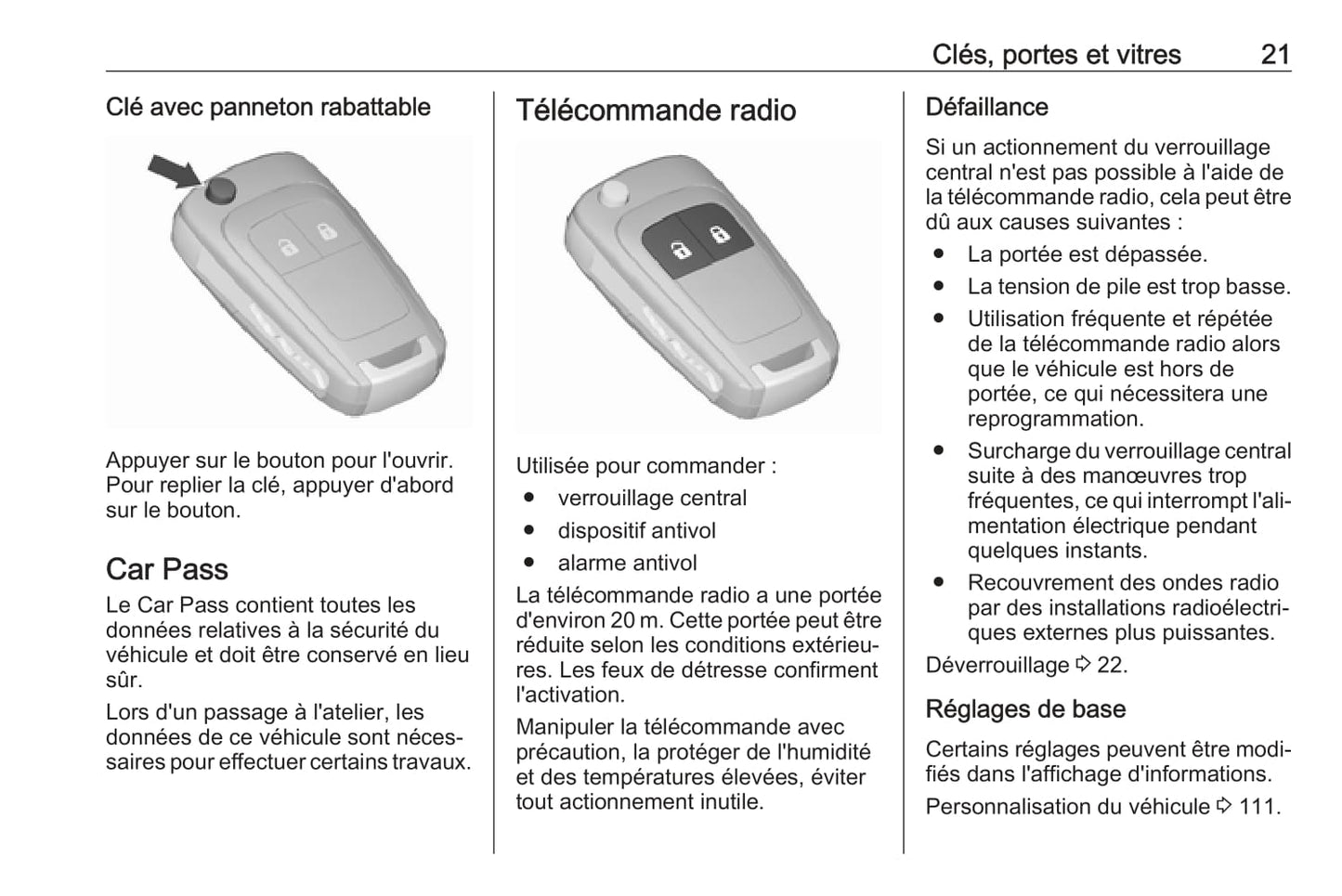 Clés, portes et vitres 21

Clé avec panneton rabattable

Appuyer sur le bouton pour l'ouvrir. Pour replier la clé, appuyer d'abord sur le bouton.

Car Pass

Le Car Pass contient toutes les données relatives à la sécurité du véhicule et doit être conservé en lieu sûr.

Lors d'un passage à l'atelier, les données de ce véhicule sont nécessaires pour effectuer certains travaux.

Télécommande radio

Utilisée pour commander :

● verrouillage central
● dispositif antivol
● alarme antivol

La télécommande radio a une portée d'environ 20 m. Cette portée peut être réduite selon les conditions extérieures. Les feux de détresse confirment l'activation.

Manipuler la télécommande avec précaution, la protéger de l'humidité et des températures élevées, éviter tout actionnement inutile.

Défaillance

Si un actionnement du verrouillage central n'est pas possible à l'aide de la télécommande radio, cela peut être dû aux causes suivantes :

● La portée est dépassée.
● La tension de pile est trop basse.
● Utilisation fréquente et répétée de la télécommande radio alors que le véhicule est hors de portée, ce qui nécessitera une reprogrammation.
● Surcharge du verrouillage central suite à des manœuvres trop fréquentes, ce qui interrompt l'alimentation électrique pendant quelques instants.
● Recouvrement des ondes radio par des installations radioélectriques externes plus puissantes.

Déverrouillage ⇨ 22.

Réglages de base

Certains réglages peuvent être modifiés dans l'affichage d'informations.

Personnalisation du véhicule ⇨ 111.